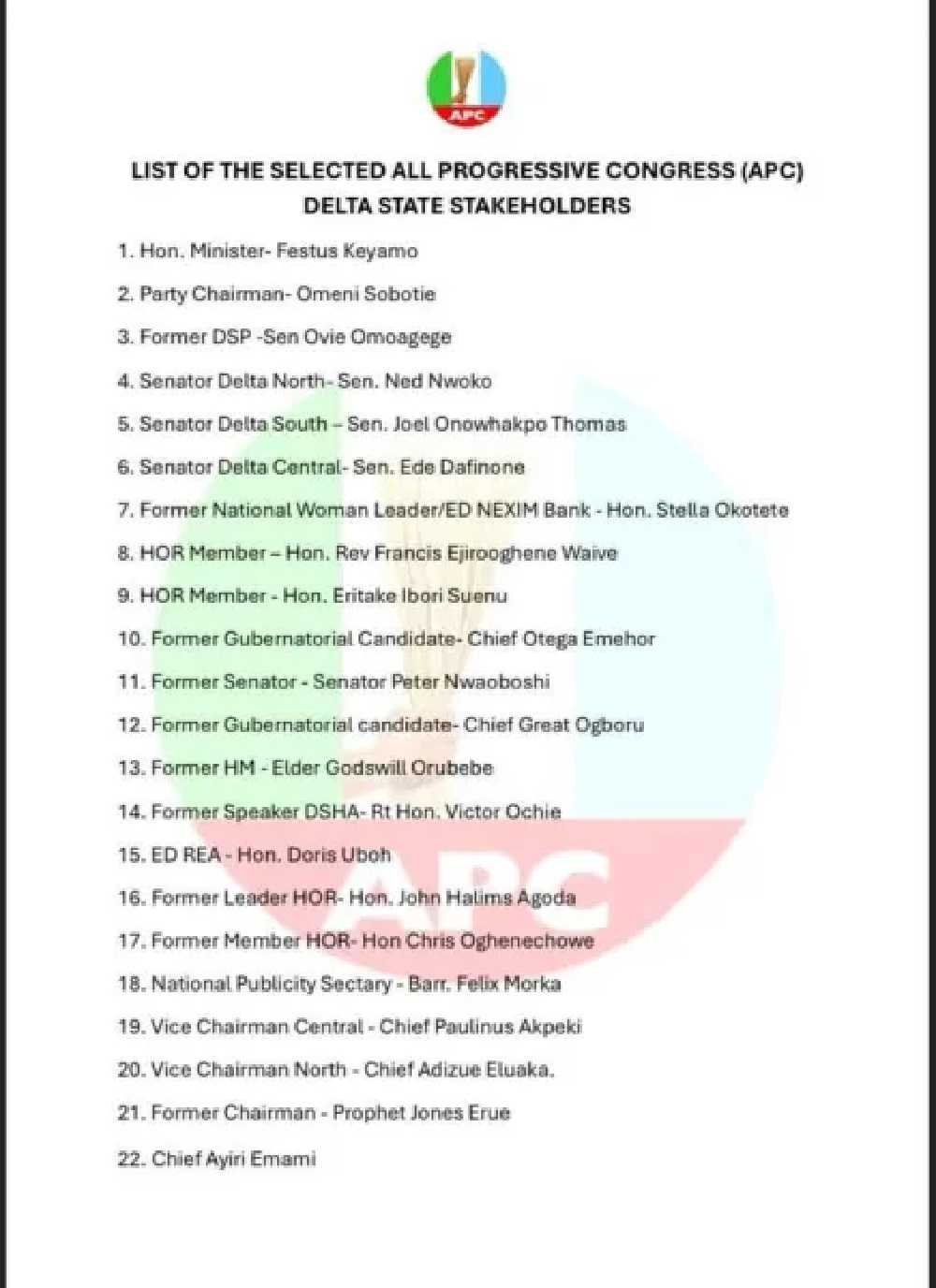 APC

LIST OF THE SELECTED ALL PROGRESSIVE CONGRESS (APC) DELTA STATE STAKEHOLDERS

1. Hon. Minister- Festus Keyamo
2. Party Chairman- Omeni Sobotie
3. Former DSP -Sen Ovie Omoagege
4. Senator Delta North- Sen. Ned Nwoko
5. Senator Delta South – Sen. Joel Onowhakpo Thomas
6. Senator Delta Central- Sen. Ede Dafinone
7. Former National Woman Leader/ED NEXIM Bank - Hon. Stella Okotete
8. HOR Member – Hon. Rev Francis Ejirooghene Waive
9. HOR Member - Hon. Eritake Ibori Suenu
10. Former Gubernatorial Candidate- Chief Otega Emehor
11. Former Senator - Senator Peter Nwaoboshi
12. Former Gubernatorial candidate- Chief Great Ogboru
13. Former HM - Elder Godswill Orubebe
14. Former Speaker DSHA- Rt Hon. Victor Ochie
15. ED REA - Hon. Doris Uboh
16. Former Leader HOR- Hon. John Halims Agoda
17. Former Member HOR- Hon Chris Oghenechowe
18. National Publicity Sectary - Barr. Felix Morka
19. Vice Chairman Central - Chief Paulinus Akpeki
20. Vice Chairman North - Chief Adizue Eluaka.
21. Former Chairman - Prophet Jones Erue
22. Chief Ayiri Emami

APC